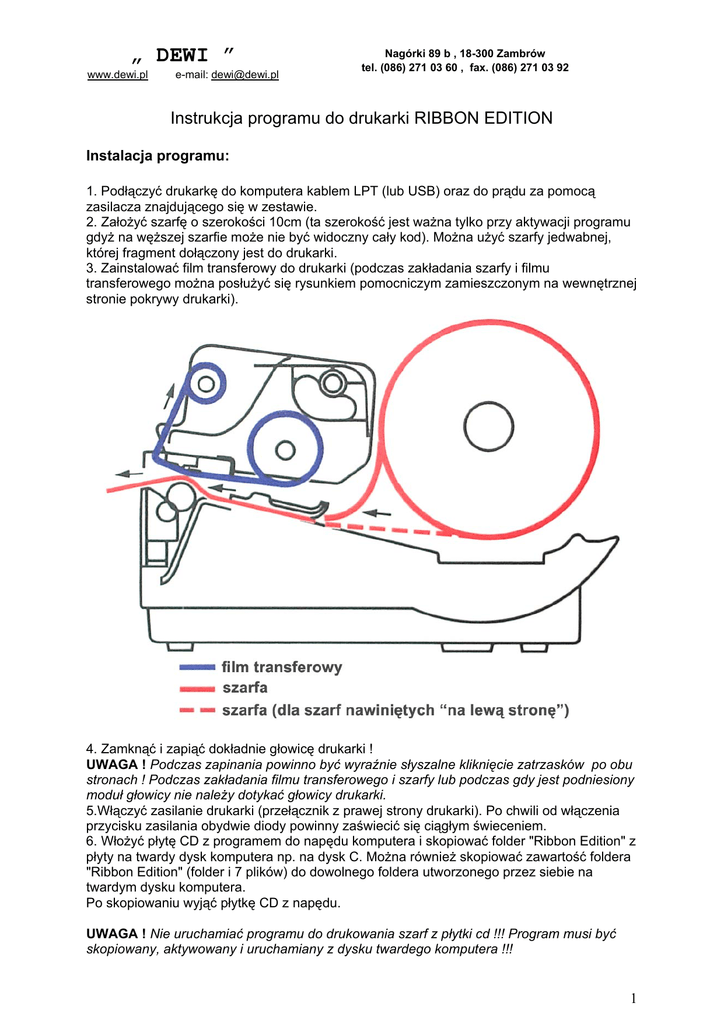 „ DEWI ”
www.dewi.pl e-mail: dewi@dewi.pl

Nagórki 89 b , 18-300 Zambrów
tel. (086) 271 03 60 , fax. (086) 271 03 92

Instrukcja programu do drukarki RIBBON EDITION

Instalacja programu:

1. Podłączyć drukarkę do komputera kablem LPT (lub USB) oraz do prądu za pomocą zasilacza znajdującego się w zestawie.
2. Założyć szarfę o szerokości 10cm (ta szerokość jest ważna tylko przy aktywacji programu gdyż na węższej szarfie może nie być widoczny cały kod). Można użyć szarfy jedwabnej, której fragment dołączony jest do drukarki.
3. Zainstalować film transferowy do drukarki (podczas zakładania szarfy i filmu transferowego można posłużyć się rysunkiem pomocniczym zamieszczonym na wewnętrznej stronie pokrywy drukarki).

film transferowy
szarfa
szarfa (dla szarf nawiniętych “na lewą stronę”)

4. Zamknąć i zapiąć dokładnie głowicę drukarki !
UWAGA ! Podczas zapinania powinno być wyraźnie słyszalne kliknięcie zatrzasków po obu stronach ! Podczas zakładania filmu transferowego i szarfy lub podczas gdy jest podniesiony moduł głowicy nie należy dotykać głowicy drukarki.
5.Włączyć zasilanie drukarki (przełącznik z prawej strony drukarki). Po chwili od włączenia przycisku zasilania obydwie diody powinny zaświecić się ciągłym świeceniem.
6. Włożyć płytę CD z programem do napędu komputera i skopiować folder "Ribbon Edition" z płyty na twardy dysk komputera np. na dysk C. Można również skopiować zawartość foldera "Ribbon Edition" (folder i 7 plików) do dowolnego foldera utworzonego przez siebie na twardym dysku komputera.
Po skopiowaniu wyjąć płytkę CD z napędu.

UWAGA ! Nie uruchamiać programu do drukowania szarf z płytki cd !!! Program musi być skopiowany, aktywowany i uruchamiany z dysku twardego komputera !!!

1